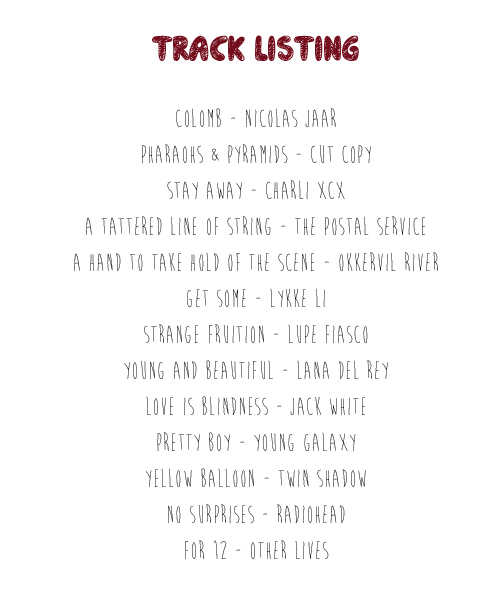 TRACK LISTING

COLOMB - NICOLAS JAAR

PHARAOHS & PYRAMIDS - CUT COPY

STAY AWAY - CHARLI XCX

A TATTERED LINE OF STRING - THE POSTAL SERVICE

A HAND TO TAKE HOLD OF THE SCENE - OKKERVIL RIVER

GET SOME - LYKKE LI

STRANGE FRUITION - LUPE FIASCO

YOUNG AND BEAUTIFUL - LANA DEL REY

LOVE IS BLINDNESS - JACK WHITE

PRETTY BOY - YOUNG GALAXY

YELLOW BALLOON - TWIN SHADOW

NO SURPRISES - RADIOHEAD

FOR 12 - OTHER LIVES